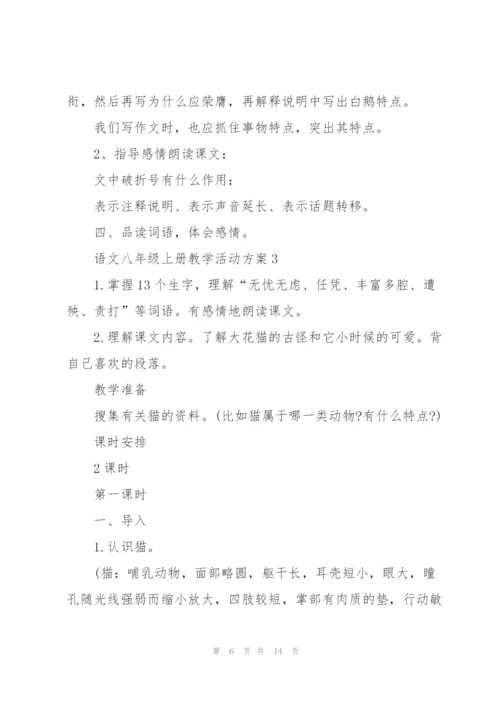 衔，然后再写为什么应荣膺，再解释说明中写出白鹅特点。

我们写作文时，也应抓住事物特点，突出其特点。

2、指导感情朗读课文：

文中破折号有什么作用：

表示注释说明、表示声音延长、表示话题转移。

四、品读词语，体会感情。

语文八年级上册教学活动方案3

1.掌握13个生字，理解“无忧无虑、任凭、丰富多腔、遭殃、责打”等词语。有感情地朗读课文。

2.理解课文内容。了解大花猫的古怪和它小时候的可爱。背自己喜欢的段落。

教学准备

搜集有关猫的资料。(比如猫属于哪一类动物?有什么特点?)

课时安排

2课时

第一课时

一、导入

1.认识猫。

(猫：哺乳动物，面部略圆，躯干长，耳壳短小，眼大，瞳孔随光线强弱而缩小放大，四肢较短，掌部有肉质的垫，行动敏

第 6 页 共 14 页